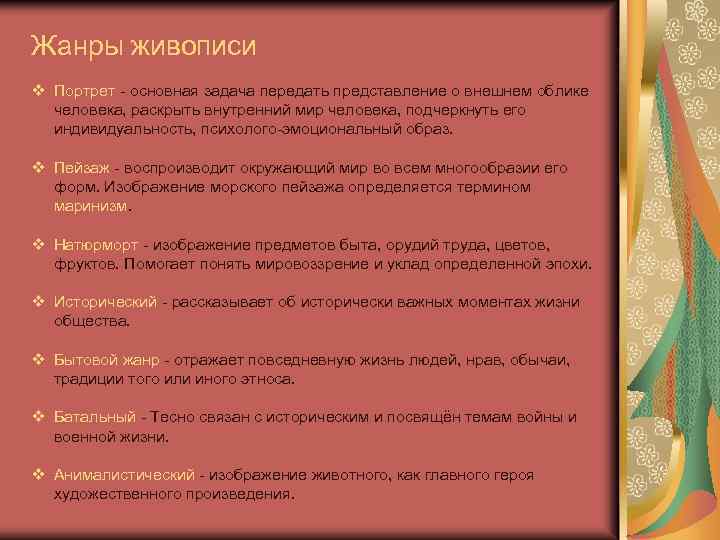 Жанры живописи

❖ Портрет - основная задача передать представление о внешнем облике человека, раскрыть внутренний мир человека, подчеркнуть его индивидуальность, психолого-эмоциональный образ.

❖ Пейзаж - воспроизводит окружающий мир во всем многообразии его форм. Изображение морского пейзажа определяется термином маринизм.

❖ Натюрморт - изображение предметов быта, орудий труда, цветов, фруктов. Помогает понять мировоззрение и уклад определенной эпохи.

❖ Исторический - рассказывает об исторически важных моментах жизни общества.

❖ Бытовой жанр - отражает повседневную жизнь людей, нрав, обычаи, традиции того или иного этноса.

❖ Батальный - Тесно связан с историческим и посвящён темам войны и военной жизни.

❖ Анималистический - изображение животного, как главного героя художественного произведения.